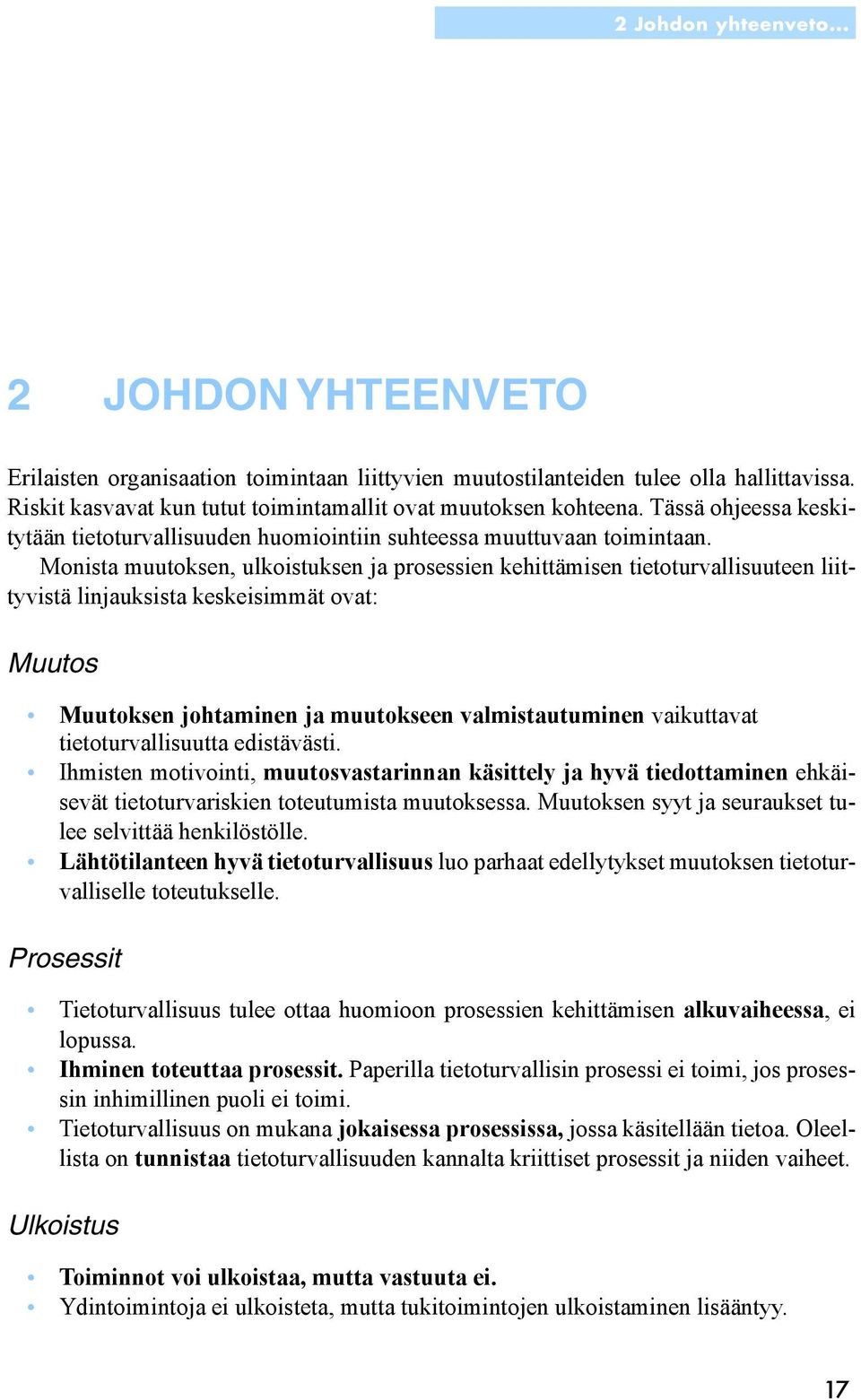 2 Johdon yhteenveto...

2 JOHDON YHTEENVETO

Erilaisten organisaation toimintaan liittyvien muutostilanteiden tulee olla hallittavissa. Riskit kasvavat kun tutut toimintamallit ovat muutoksen kohteena. Tässä ohjeessa keskitytään tietoturvallisuuden huomiointiin suhteessa muuttuvaan toimintaan.

Monista muutoksen, ulkoistuksen ja prosessien kehittämisen tietoturvallisuuteen liittyvistä linjauksista keskeisimmät ovat:

Muutos

• Muutoksen johtaminen ja muutokseen valmistautuminen vaikuttavat tietoturvallisuutta edistävästi.
• Ihmisten motivointi, muutosvastarinnan käsittely ja hyvä tiedottaminen ehkäisevät tietoturvariskien toteutumista muutoksessa. Muutoksen syyt ja seuraukset tulee selvittää henkilöstölle.
• Lähtötilanteen hyvä tietoturvallisuus luo parhaat edellytykset muutoksen tietoturvalliselle toteutukselle.

Prosessit

• Tietoturvallisuus tulee ottaa huomioon prosessien kehittämisen alkuvaiheessa, ei lopussa.
• Ihminen toteuttaa prosessit. Paperilla tietoturvallisin prosessi ei toimi, jos prosessin inhimillinen puoli ei toimi.
• Tietoturvallisuus on mukana jokaisessa prosessissa, jossa käsitellään tietoa. Oleellista on tunnistaa tietoturvallisuuden kannalta kriittiset prosessit ja niiden vaiheet.

Ulkoistus

• Toiminnot voi ulkoistaa, mutta vastuuta ei.
• Ydintoimintoja ei ulkoisteta, mutta tukitoimintojen ulkoistaminen lisääntyy.

17